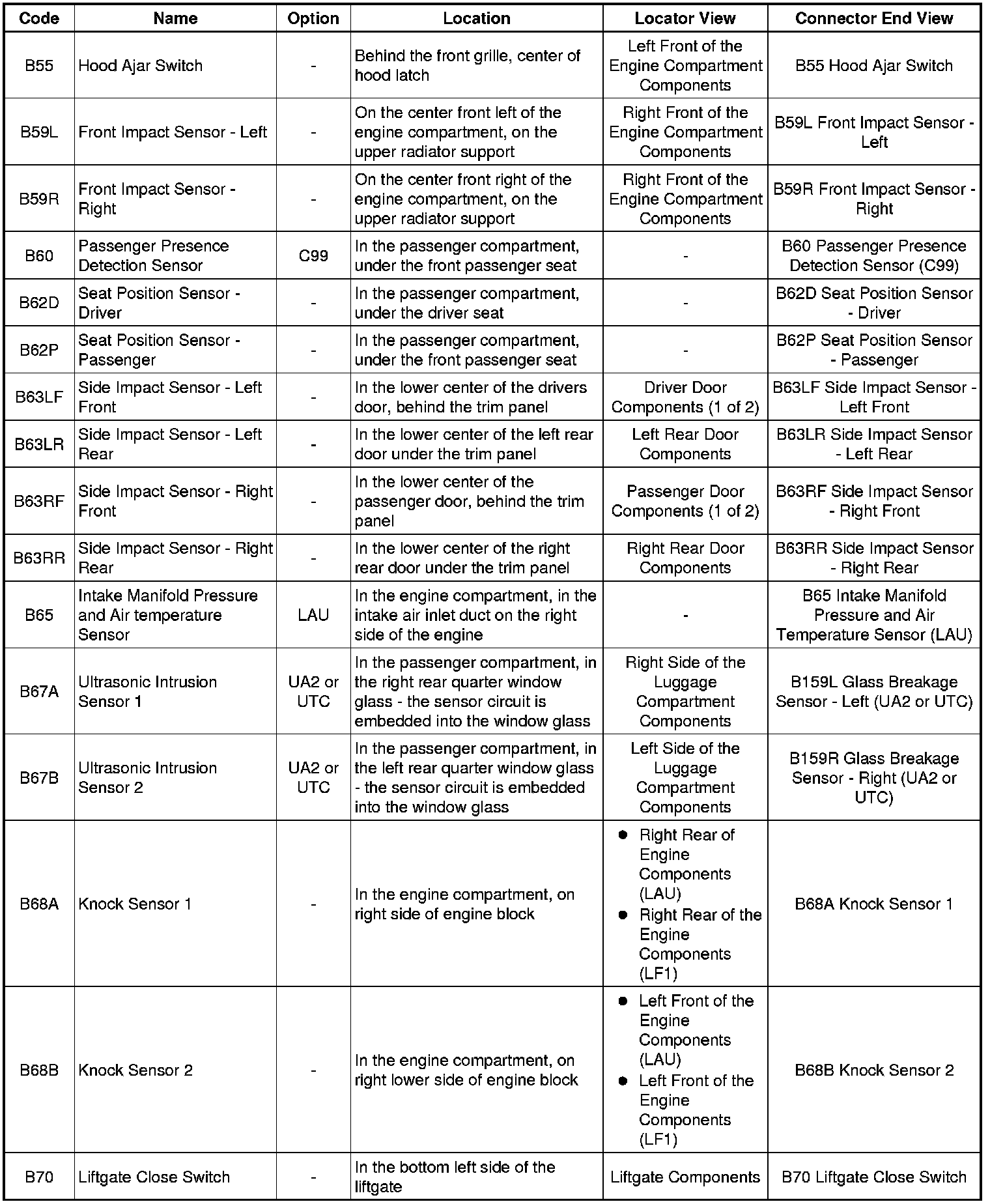 | Code | Name | Option | Location | Locator View | Connector End View |
|---|---|---|---|---|---|
| B55 | Hood Ajar Switch | - | Behind the front grille, center of hood latch | Left Front of the Engine Compartment Components | B55 Hood Ajar Switch |
| B59L | Front Impact Sensor - Left | - | On the center front left of the engine compartment, on the upper radiator support | Right Front of the Engine Compartment Components | B59L Front Impact Sensor - Left |
| B59R | Front Impact Sensor - Right | - | On the center front right of the engine compartment, on the upper radiator support | Right Front of the Engine Compartment Components | B59R Front Impact Sensor - Right |
| B60 | Passenger Presence Detection Sensor | C99 | In the passenger compartment, under the front passenger seat | - | B60 Passenger Presence Detection Sensor (C99) |
| B62D | Seat Position Sensor - Driver | - | In the passenger compartment, under the driver seat | - | B62D Seat Position Sensor - Driver |
| B62P | Seat Position Sensor - Passenger | - | In the passenger compartment, under the front passenger seat | - | B62P Seat Position Sensor - Passenger |
| B63LF | Side Impact Sensor - Left Front | - | In the lower center of the drivers door, behind the trim panel | Driver Door Components (1 of 2) | B63LF Side Impact Sensor - Left Front |
| B63LR | Side Impact Sensor - Left Rear | - | In the lower center of the left rear door under the trim panel | Left Rear Door Components | B63LR Side Impact Sensor - Left Rear |
| B63RF | Side Impact Sensor - Right Front | - | In the lower center of the passenger door, behind the trim panel | Passenger Door Components (1 of 2) | B63RF Side Impact Sensor - Right Front |
| B63RR | Side Impact Sensor - Right Rear | - | In the lower center of the right rear door under the trim panel | Right Rear Door Components | B63RR Side Impact Sensor - Right Rear |
| B65 | Intake Manifold Pressure and Air temperature Sensor | LAU | In the engine compartment, in the intake air inlet duct on the right side of the engine | - | B65 Intake Manifold Pressure and Air Temperature Sensor (LAU) |
| B67A | Ultrasonic Intrusion Sensor 1 | UA2 or UTC | In the passenger compartment, in the right rear quarter window glass - the sensor circuit is embedded into the window glass | Right Side of the Luggage Compartment Components | B159L Glass Breakage Sensor - Left (UA2 or UTC) |
| B67B | Ultrasonic Intrusion Sensor 2 | UA2 or UTC | In the passenger compartment, in the left rear quarter window glass - the sensor circuit is embedded into the window glass | Left Side of the Luggage Compartment Components | B159R Glass Breakage Sensor - Right (UA2 or UTC) |
| B68A | Knock Sensor 1 | - | In the engine compartment, on right side of engine block | • Right Rear of Engine Components (LAU) • Right Rear of the Engine Components (LF1) | B68A Knock Sensor 1 |
| B68B | Knock Sensor 2 | - | In the engine compartment, on right lower side of engine block | • Left Front of the Engine Components (LAU) • Left Front of the Engine Components (LF1) | B68B Knock Sensor 2 |
| B70 | Liftgate Close Switch | - | In the bottom left side of the liftgate | Liftgate Components | B70 Liftgate Close Switch |